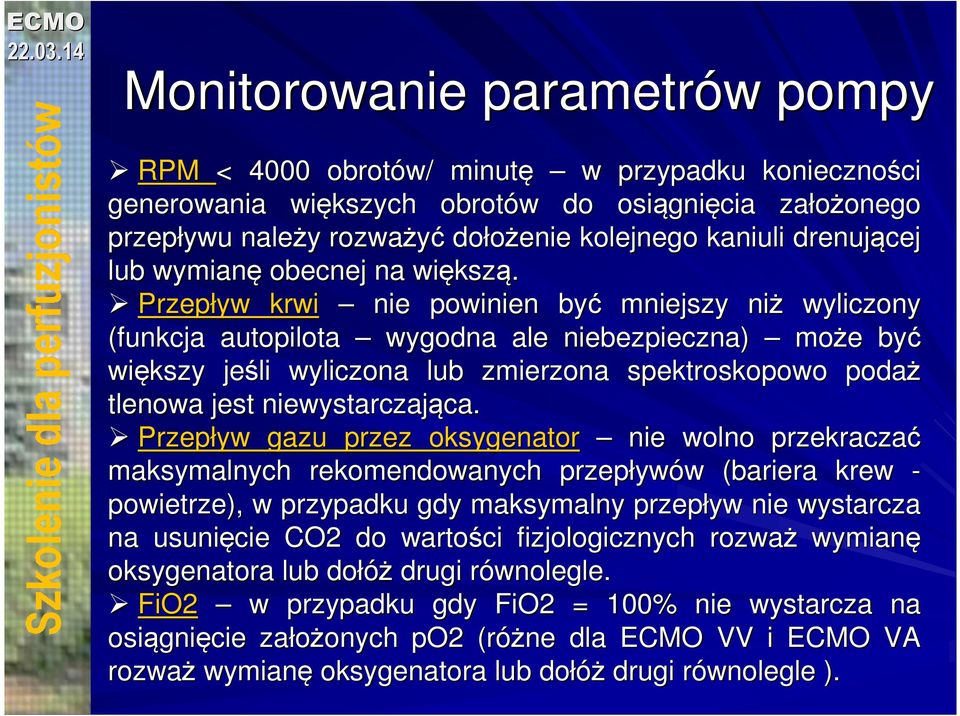 ECMO
22.03.14

Szkolenie dla perfuzjonistów

Monitorowanie parametrów pompy

➢ RPM < 4000 obrotów/ minutę – w przypadku konieczności generowania większych obrotów do osiągnięcia założonego przepływu należy rozważyć dołożenie kolejnego kaniuli drenującej lub wymianę obecnej na większą.

➢ Przepływ krwi – nie powinien być mniejszy niż wyliczony (funkcja autopilota – wygodna ale niebezpieczna) – może być większy jeśli wyliczona lub zmierzona spektroskopowo podaż tlenowa jest niewystarczająca.

➢ Przepływ gazu przez oksygenator – nie wolno przekraczać maksymalnych rekomendowanych przepływów (bariera krew - powietrze), w przypadku gdy maksymalny przepływ nie wystarcza na usunięcie CO2 do wartości fizjologicznych rozważ wymianę oksygenatora lub dołóż drugi równolegle.

➢ FiO2 – w przypadku gdy FiO2 = 100% nie wystarcza na osiągnięcie założonych pO2 (różne dla ECMO VV i ECMO VA rozważ wymianę oksygenatora lub dołóż drugi równolegle ).